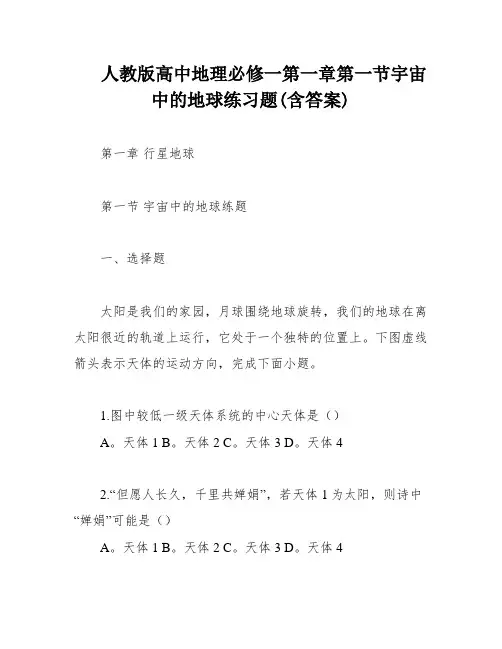 人教版高中地理必修一第一章第一节宇宙中的地球练习题(含答案)

第一章 行星地球

第一节 宇宙中的地球练题

一、选择题

太阳是我们的家园，月球围绕地球旋转，我们的地球在离太阳很近的轨道上运行，它处于一个独特的位置上。下图虚线箭头表示天体的运动方向，完成下面小题。

1.图中较低一级天体系统的中心天体是（）
A。天体 1 B。天体 2 C。天体 3 D。天体 4

2.“但愿人长久，千里共婵娟”，若天体 1 为太阳，则诗中“婵娟”可能是（）
A。天体 1 B。天体 2 C。天体 3 D。天体 4